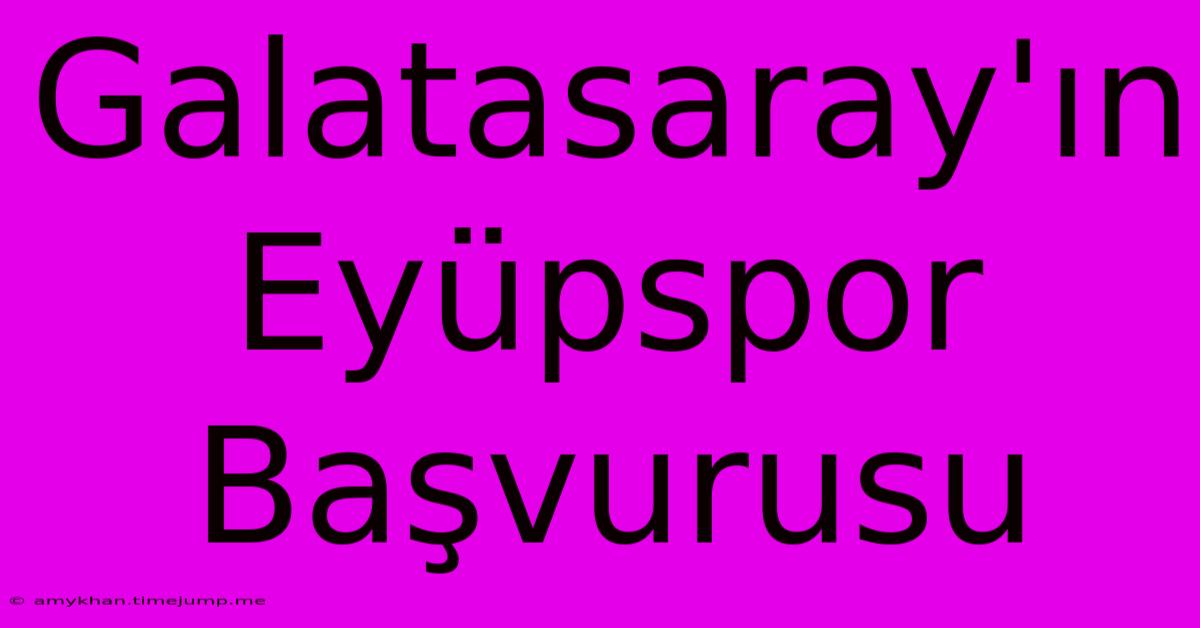 Galatasaray'ın Eyüpspor Başvurusu

© amykhan.timejump.me